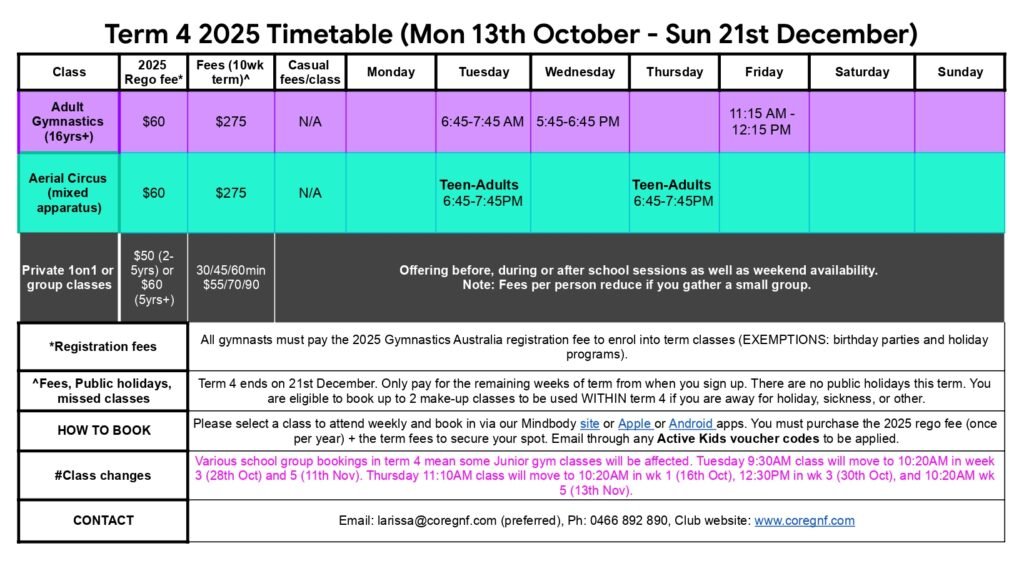 Term 4 2025 Timetable (Mon 13th October - Sun 21st December)

| Class | 2025 Rego fee* | Fees (10wk term)^ | Casual fees/class | Monday | Tuesday | Wednesday | Thursday | Friday | Saturday | Sunday |
|---|---|---|---|---|---|---|---|---|---|---|
| Adult Gymnastics (16yrs+) | $60 | $275 | N/A | | 6:45-7:45 AM | 5:45-6:45 PM | | 11:15 AM - 12:15 PM | | |
| Aerial Circus (mixed apparatus) | $60 | $275 | N/A | | Teen-Adults 6:45-7:45PM | | Teen-Adults 6:45-7:45PM | | | |
| Private 1on1 or group classes | $50 (2-5yrs) or $60 (5yrs+) | 30/45/60min $55/70/90 | Offering before, during or after school sessions as well as weekend availability. Note: Fees per person reduce if you gather a small group. | | | | | | | |

| | |
|---|---|
| *Registration fees | All gymnasts must pay the 2025 Gymnastics Australia registration fee to enrol into term classes (EXEMPTIONS: birthday parties and holiday programs). |
| ^Fees, Public holidays, missed classes | Term 4 ends on 21st December. Only pay for the remaining weeks of term from when you sign up. There are no public holidays this term. You are eligible to book up to 2 make-up classes to be used WITHIN term 4 if you are away for holiday, sickness, or other. |
| HOW TO BOOK | Please select a class to attend weekly and book in via our Mindbody site or Apple or Android apps. You must purchase the 2025 rego fee (once per year) + the term fees to secure your spot. Email through any Active Kids voucher codes to be applied. |
| #Class changes | Various school group bookings in term 4 mean some Junior gym classes will be affected. Tuesday 9:30AM class will move to 10:20AM in week 3 (28th Oct) and 5 (11th Nov). Thursday 11:10AM class will move to 10:20AM in wk 1 (16th Oct), 12:30PM in wk 3 (30th Oct), and 10:20AM wk 5 (13th Nov). |
| CONTACT | Email: larissa@coregnf.com (preferred), Ph: 0466 892 890, Club website: www.coregnf.com |